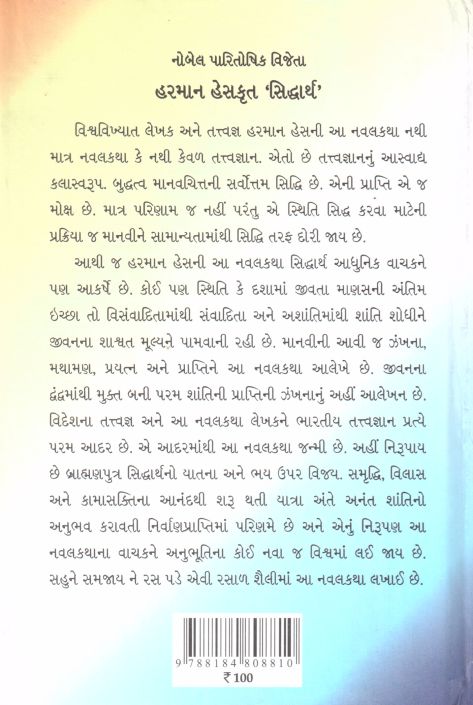 નોબેલ પારિતોષિક વિજેતા
હરમાન હેસકૃત 'સિદ્ધાર્થ'

વિશ્વવિખ્યાત લેખક અને તત્ત્વજ્ઞ હરમાન હેસની આ નવલકથા નથી માત્ર નવલકથા કે નથી કેવળ તત્ત્વજ્ઞાન. એતો છે તત્ત્વજ્ઞાનનું આસ્વાદ્ય કલાસ્વરૂપ. બુદ્ધત્વ માનવચિત્તની સર્વોત્તમ સિદ્ધિ છે. એની પ્રાપ્તિ એ જ મોક્ષ છે. માત્ર પરિણામ જ નહીં પરંતુ એ સ્થિતિ સિદ્ધ કરવા માટેની પ્રક્રિયા જ માનવીને સામાન્યતામાંથી સિદ્ધિ તરફ દોરી જાય છે.

આથી જ હરમાન હેસની આ નવલકથા સિદ્ધાર્થ આધુનિક વાચકને પણ આકર્ષે છે. કોઈ પણ સ્થિતિ કે દશામાં જીવતા માણસની અંતિમ ઇચ્છા તો વિસંવાદિતામાંથી સંવાદિતા અને અશાંતિમાંથી શાંતિ શોધીને જીવનના શાશ્વત મૂલ્યને પામવાની રહી છે. માનવીની આવી જ ઝંખના, મથામણ, પ્રયત્ન અને પ્રાપ્તિને આ નવલકથા આલેખે છે. જીવનના દ્વંદ્વમાંથી મુક્ત બની પરમ શાંતિની પ્રાપ્તિની ઝંખનાનું અહીં આલેખન છે. વિદેશના તત્ત્વજ્ઞ અને આ નવલકથા લેખકને ભારતીય તત્ત્વજ્ઞાન પ્રત્યે પરમ આદર છે. એ આદરમાંથી આ નવલકથા જન્મી છે. અહીં નિરૂપાય છે બ્રાહ્મણપુત્ર સિદ્ધાર્થનો યાતના અને ભય ઉપર વિજય. સમૃદ્ધિ, વિલાસ અને કામાસક્તિના આનંદથી શરૂ થતી યાત્રા અંતે અનંત શાંતિનો અનુભવ કરાવતી નિર્વાણપ્રાપ્તિમાં પરિણમે છે અને એનું નિરૂપણ આ નવલકથાના વાચકને અનુભૂતિના કોઈ નવા જ વિશ્વમાં લઈ જાય છે. સહુને સમજાય ને રસ પડે એવી રસાળ શૈલીમાં આ નવલકથા લખાઈ છે.

9 788184 808810
₹ 100